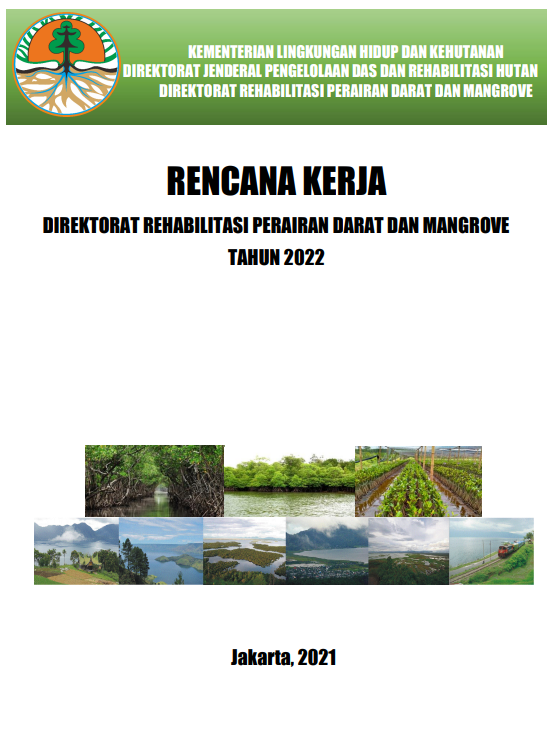 KEMENTERIAN LINGKUNGAN HIDUP DAN KEHUTANAN
DIREKTORAT JENDERAL PENGELOLAAN DAS DAN REHABILITASI HUTAN
DIREKTORAT REHABILITASI PERAIRAN DARAT DAN MANGROVE

RENCANA KERJA

DIREKTORAT REHABILITASI PERAIRAN DARAT DAN MANGROVE
TAHUN 2022

Jakarta, 2021